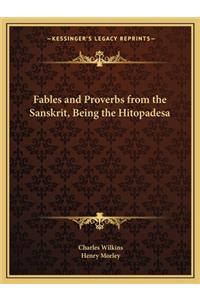 —KESSINGER'S LEGACY REPRINTS—

Fables and Proverbs from the Sanskrit, Being the Hitopadesa

Charles Wilkins
Henry Morley